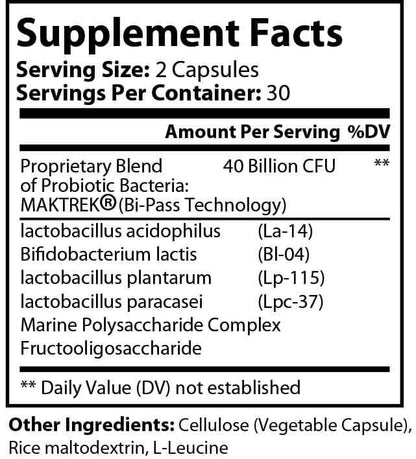 Supplement Facts

Serving Size: 2 Capsules
Servings Per Container: 30

Amount Per Serving %DV

Proprietary Blend of Probiotic Bacteria: MAKTREK® (Bi-Pass Technology) 40 Billion CFU **

lactobacillus acidophilus (La-14)
Bifidobacterium lactis (Bl-04)
lactobacillus plantarum (Lp-115)
lactobacillus paracasei (Lpc-37)
Marine Polysaccharide Complex
Fructooligosaccharide

** Daily Value (DV) not established

Other Ingredients: Cellulose (Vegetable Capsule), Rice maltodextrin, L-Leucine